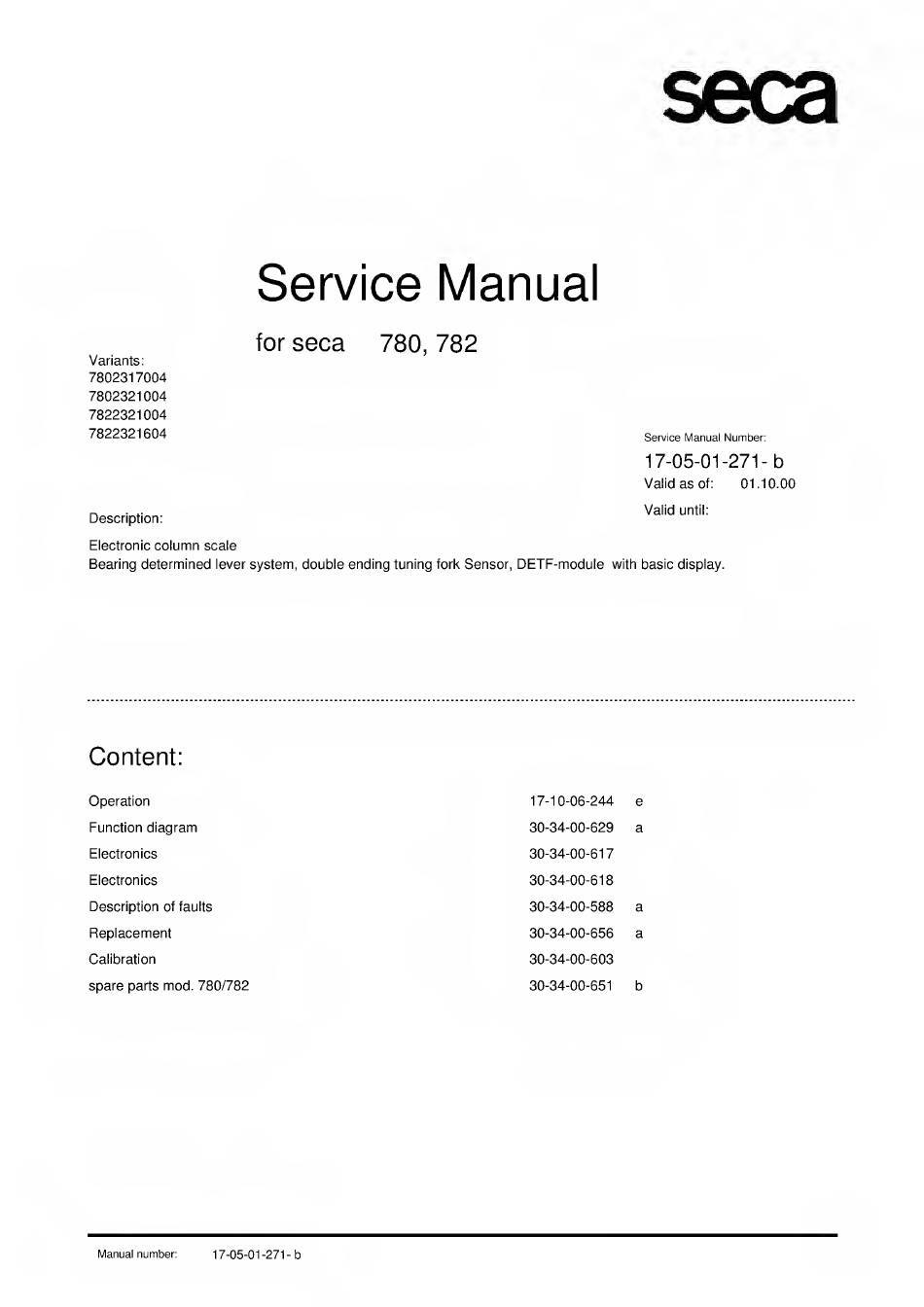 seca

Service Manual

for seca 780, 782

Variants:
7802317004
7802321004
7822321004
7822321604

Service Manual Number:
17-05-01-271- b
Valid as of: 01.10.00
Valid until:

Description:

Electronic column scale
Bearing determined lever system, double ending tuning fork Sensor, DETF-module with basic display.

Content:

| | | |
|---|---|---|
| Operation | 17-10-06-244 | e |
| Function diagram | 30-34-00-629 | a |
| Electronics | 30-34-00-617 | |
| Electronics | 30-34-00-618 | |
| Description of faults | 30-34-00-588 | a |
| Replacement | 30-34-00-656 | a |
| Calibration | 30-34-00-603 | |
| spare parts mod. 780/782 | 30-34-00-651 | b |

Manual number: 17-05-01-271- b